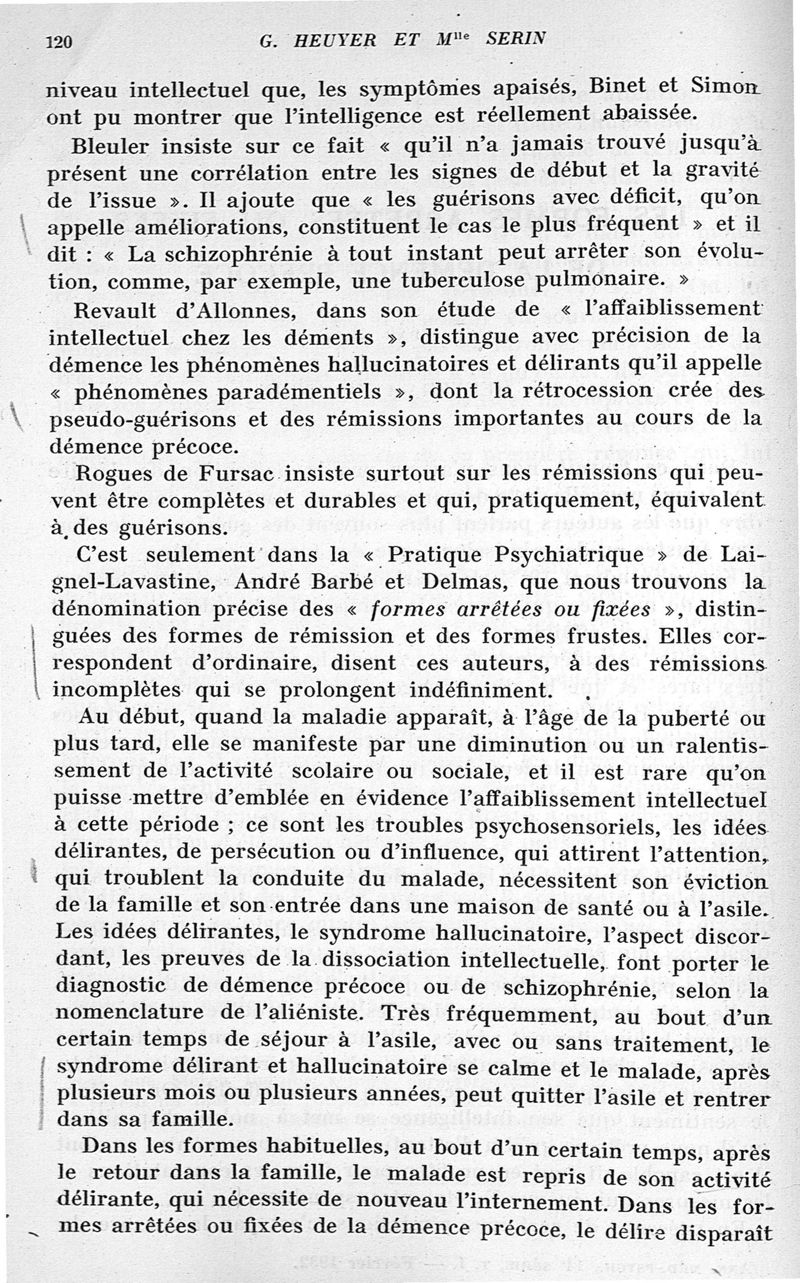 120 G. HEUYER ET M$^{lle}$ SERIN

niveau intellectuel que, les symptômes apaisés, Binet et Simon ont pu montrer que l'intelligence est réellement abaissée.

Bleuler insiste sur ce fait « qu'il n'a jamais trouvé jusqu'à présent une corrélation entre les signes de début et la gravité de l'issue ». Il ajoute que « les guérisons avec déficit, qu'on appelle améliorations, constituent le cas le plus fréquent » et il dit : « La schizophrénie à tout instant peut arrêter son évolution, comme, par exemple, une tuberculose pulmonaire. »

Revault d'Allonnes, dans son étude de « l'affaiblissement intellectuel chez les déments », distingue avec précision de la démence les phénomènes hallucinatoires et délirants qu'il appelle « phénomènes paradémentiels », dont la rétrocession crée des pseudo-guérisons et des rémissions importantes au cours de la démence précoce.

Rogues de Fursac insiste surtout sur les rémissions qui peuvent être complètes et durables et qui, pratiquement, équivalent à des guérisons.

C'est seulement dans la « Pratique Psychiatrique » de Laignel-Lavastine, André Barbé et Delmas, que nous trouvons la dénomination précise des « formes arrêtées ou fixées », distinguées des formes de rémission et des formes frustes. Elles correspondent d'ordinaire, disent ces auteurs, à des rémissions incomplètes qui se prolongent indéfiniment.

Au début, quand la maladie apparaît, à l'âge de la puberté ou plus tard, elle se manifeste par une diminution ou un ralentissement de l'activité scolaire ou sociale, et il est rare qu'on puisse mettre d'emblée en évidence l'affaiblissement intellectuel à cette période ; ce sont les troubles psychosensoriels, les idées délirantes, de persécution ou d'influence, qui attirent l'attention, qui troublent la conduite du malade, nécessitent son éviction de la famille et son entrée dans une maison de santé ou à l'asile. Les idées délirantes, le syndrome hallucinatoire, l'aspect discordant, les preuves de la dissociation intellectuelle, font porter le diagnostic de démence précoce ou de schizophrénie, selon la nomenclature de l'aliéniste. Très fréquemment, au bout d'un certain temps de séjour à l'asile, avec ou sans traitement, le syndrome délirant et hallucinatoire se calme et le malade, après plusieurs mois ou plusieurs années, peut quitter l'asile et rentrer dans sa famille.

Dans les formes habituelles, au bout d'un certain temps, après le retour dans la famille, le malade est repris de son activité délirante, qui nécessite de nouveau l'internement. Dans les formes arrêtées ou fixées de la démence précoce, le délire disparaît